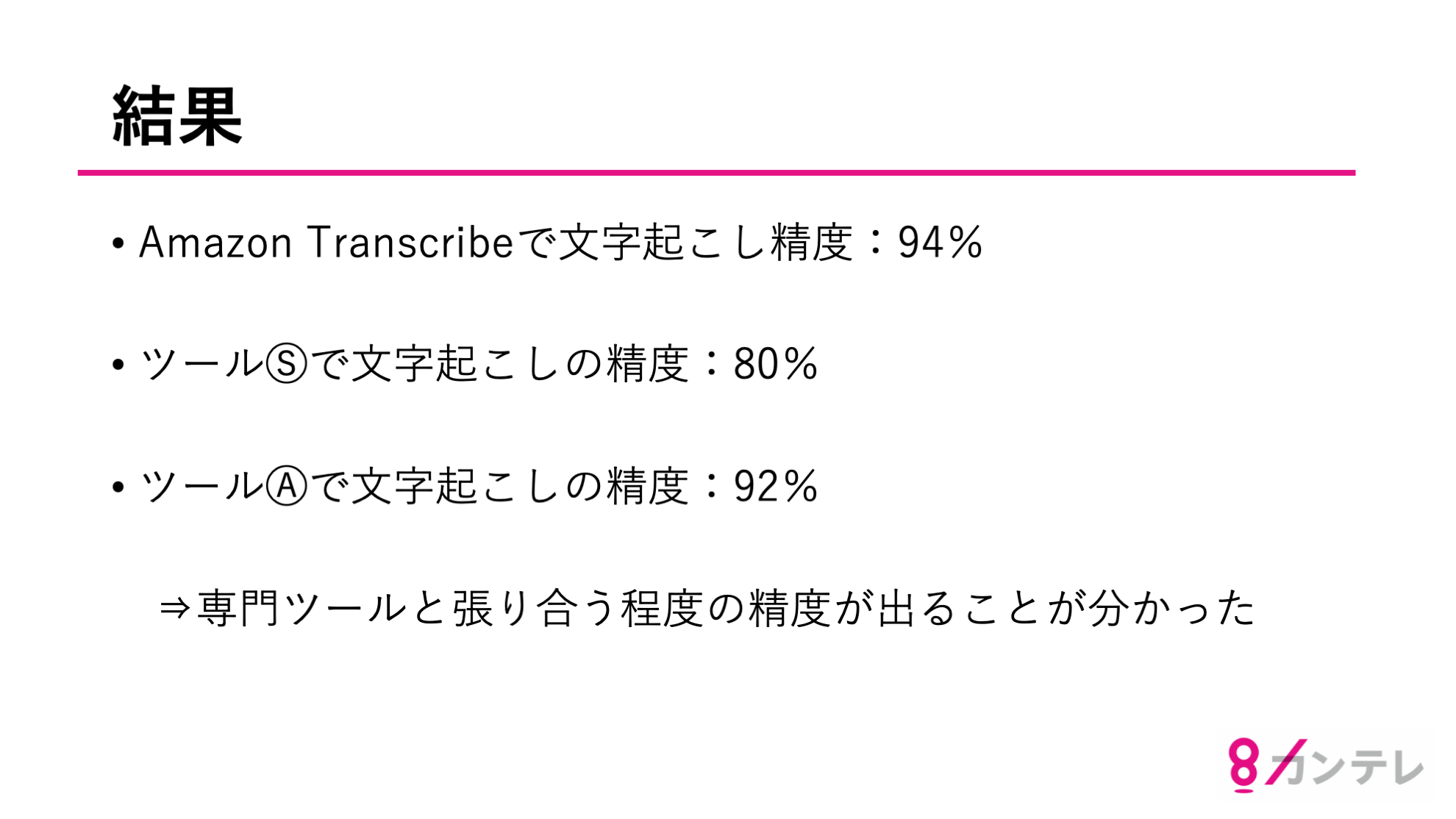 結果

• Amazon Transcribeで文字起こし精度：94%

• ツールⓈで文字起こしの精度：80%

• ツールⒶで文字起こしの精度：92%

⇒専門ツールと張り合う程度の精度が出ることが分かった

8カンテレ